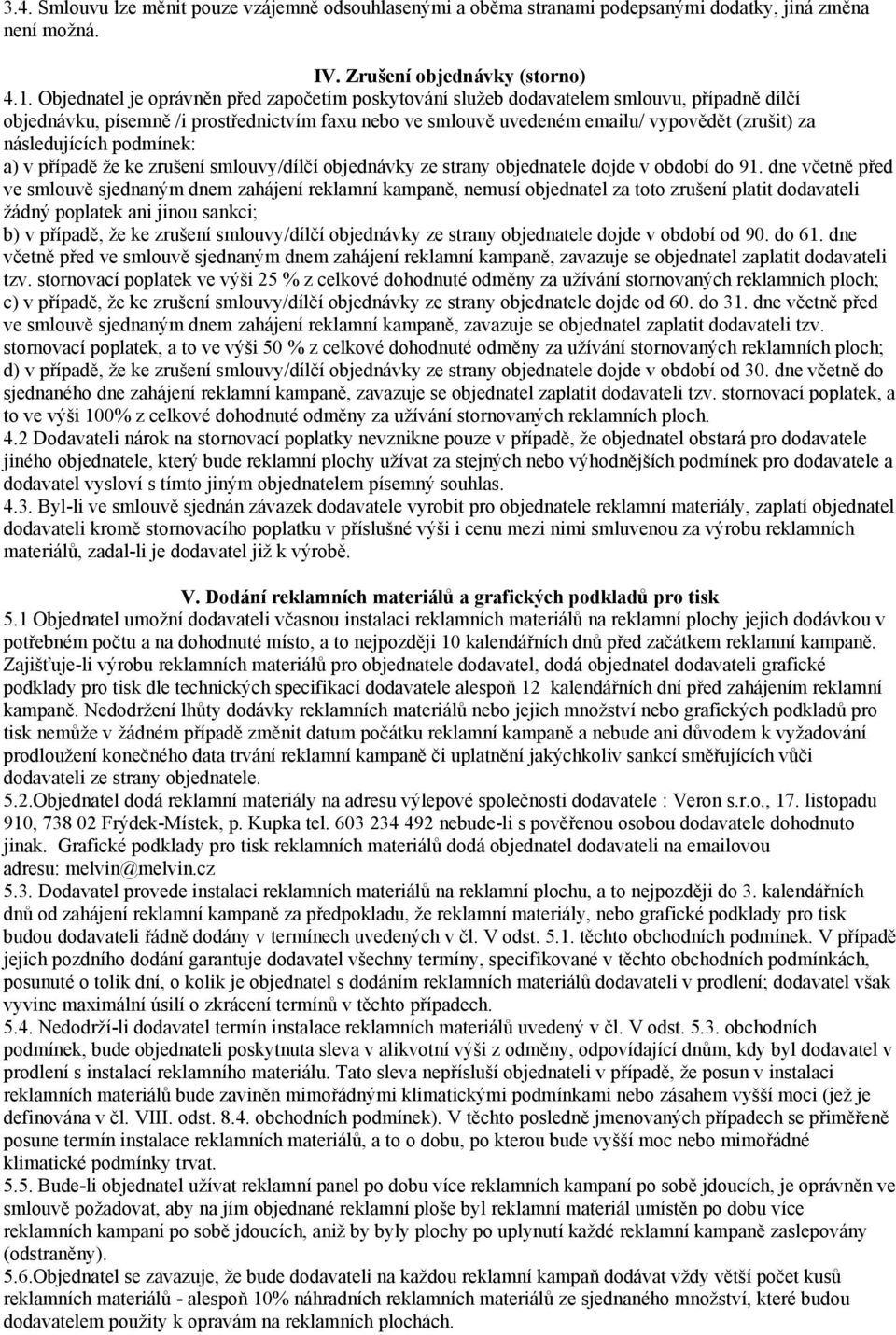 3.4. Smlouvu lze měnit pouze vzájemně odsouhlasenými a oběma stranami podepsanými dodatky, jiná změna není možná.

IV. Zrušení objednávky (storno)

4.1. Objednatel je oprávněn před započetím poskytování služeb dodavatelem smlouvu, případně dílčí objednávku, písemně /i prostřednictvím faxu nebo ve smlouvě uvedeném emailu/ vypovědět (zrušit) za následujících podmínek:
a) v případě že ke zrušení smlouvy/dílčí objednávky ze strany objednatele dojde v období do 91. dne včetně před ve smlouvě sjednaným dnem zahájení reklamní kampaně, nemusí objednatel za toto zrušení platit dodavateli žádný poplatek ani jinou sankci;
b) v případě, že ke zrušení smlouvy/dílčí objednávky ze strany objednatele dojde v období od 90. do 61. dne včetně před ve smlouvě sjednaným dnem zahájení reklamní kampaně, zavazuje se objednatel zaplatit dodavateli tzv. stornovací poplatek ve výši 25 % z celkové dohodnuté odměny za užívání stornovaných reklamních ploch;
c) v případě, že ke zrušení smlouvy/dílčí objednávky ze strany objednatele dojde od 60. do 31. dne včetně před ve smlouvě sjednaným dnem zahájení reklamní kampaně, zavazuje se objednatel zaplatit dodavateli tzv. stornovací poplatek, a to ve výši 50 % z celkové dohodnuté odměny za užívání stornovaných reklamních ploch;
d) v případě, že ke zrušení smlouvy/dílčí objednávky ze strany objednatele dojde v období od 30. dne včetně do sjednaného dne zahájení reklamní kampaně, zavazuje se objednatel zaplatit dodavateli tzv. stornovací poplatek, a to ve výši 100% z celkové dohodnuté odměny za užívání stornovaných reklamních ploch.
4.2 Dodavateli nárok na stornovací poplatky nevznikne pouze v případě, že objednatel obstará pro dodavatele jiného objednatele, který bude reklamní plochy užívat za stejných nebo výhodnějších podmínek pro dodavatele a dodavatel vysloví s tímto jiným objednatelem písemný souhlas.
4.3. Byl-li ve smlouvě sjednán závazek dodavatele vyrobit pro objednatele reklamní materiály, zaplatí objednatel dodavateli kromě stornovacího poplatku v příslušné výši i cenu mezi nimi smluvenou za výrobu reklamních materiálů, zadal-li je dodavatel již k výrobě.

V. Dodání reklamních materiálů a grafických podkladů pro tisk

5.1 Objednatel umožní dodavateli včasnou instalaci reklamních materiálů na reklamní plochy jejich dodávkou v potřebném počtu a na dohodnuté místo, a to nejpozději 10 kalendářních dnů před začátkem reklamní kampaně. Zajišťuje-li výrobu reklamních materiálů pro objednatele dodavatel, dodá objednatel dodavateli grafické podklady pro tisk dle technických specifikací dodavatele alespoň 12 kalendářních dní před zahájením reklamní kampaně. Nedodržení lhůty dodávky reklamních materiálů nebo jejich množství nebo grafických podkladů pro tisk nemůže v žádném případě změnit datum počátku reklamní kampaně a nebude ani důvodem k vyžadování prodloužení konečného data trvání reklamní kampaně či uplatnění jakýchkoliv sankcí směřujících vůči dodavateli ze strany objednatele.
5.2.Objednatel dodá reklamní materiály na adresu výlepové společnosti dodavatele : Veron s.r.o., 17. listopadu 910, 738 02 Frýdek-Místek, p. Kupka tel. 603 234 492 nebude-li s pověřenou osobou dodavatele dohodnuto jinak. Grafické podklady pro tisk reklamních materiálů dodá objednatel dodavateli na emailovou adresu: melvin@melvin.cz
5.3. Dodavatel provede instalaci reklamních materiálů na reklamní plochu, a to nejpozději do 3. kalendářních dnů od zahájení reklamní kampaně za předpokladu, že reklamní materiály, nebo grafické podklady pro tisk budou dodavateli řádně dodány v termínech uvedených v čl. V odst. 5.1. těchto obchodních podmínek. V případě jejich pozdního dodání garantuje dodavatel všechny termíny, specifikované v těchto obchodních podmínkách, posunuté o tolik dní, o kolik je objednatel s dodáním reklamních materiálů dodavateli v prodlení; dodavatel však vyvine maximální úsilí o zkrácení termínů v těchto případech.
5.4. Nedodrží-li dodavatel termín instalace reklamních materiálů uvedený v čl. V odst. 5.3. obchodních podmínek, bude objednateli poskytnuta sleva v alikvotní výši z odměny, odpovídající dnům, kdy byl dodavatel v prodlení s instalací reklamního materiálu. Tato sleva nepřísluší objednateli v případě, že posun v instalaci reklamních materiálů bude zaviněn mimořádnými klimatickými podmínkami nebo zásahem vyšší moci (jež je definována v čl. VIII. odst. 8.4. obchodních podmínek). V těchto posledně jmenovaných případech se přiměřeně posune termín instalace reklamních materiálů, a to o dobu, po kterou bude vyšší moc nebo mimořádné klimatické podmínky trvat.
5.5. Bude-li objednatel užívat reklamní panel po dobu více reklamních kampaní po sobě jdoucích, je oprávněn ve smlouvě požadovat, aby na jím objednané reklamní ploše byl reklamní materiál umístěn po dobu více reklamních kampaní po sobě jdoucích, aniž by byly plochy po uplynutí každé reklamní kampaně zaslepovány (odstraněny).
5.6.Objednatel se zavazuje, že bude dodavateli na každou reklamní kampaň dodávat vždy větší počet kusů reklamních materiálů - alespoň 10% náhradních reklamních materiálů ze sjednaného množství, které budou dodavatelem použity k opravám na reklamních plochách.